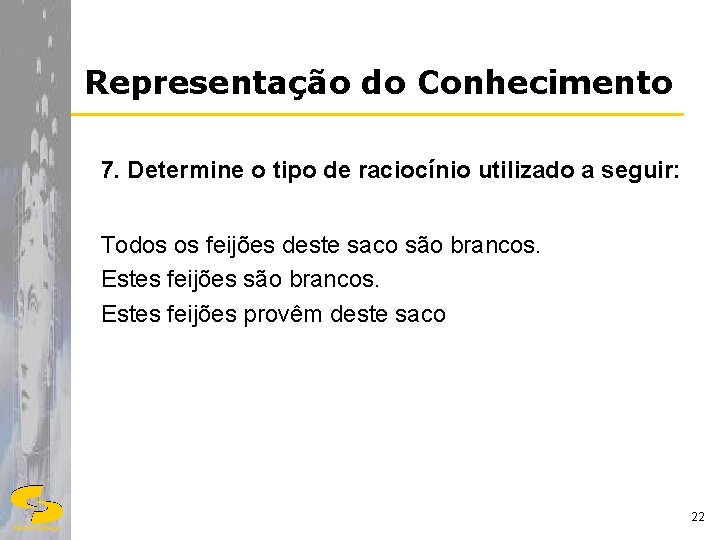 Representação do Conhecimento

7. Determine o tipo de raciocínio utilizado a seguir:

Todos os feijões deste saco são brancos.
Estes feijões são brancos.
Estes feijões provêm deste saco

22